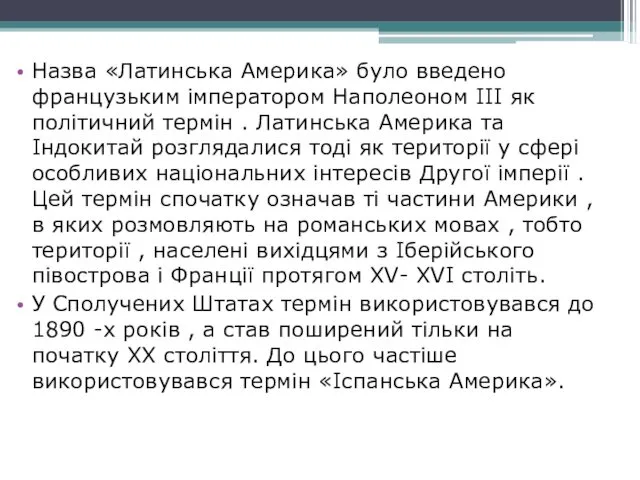 • Назва «Латинська Америка» було введено французьким імператором Наполеоном III як політичний термін . Латинська Америка та Індокитай розглядалися тоді як території у сфері особливих національних інтересів Другої імперії . Цей термін спочатку означав ті частини Америки , в яких розмовляють на романських мовах , тобто території , населені вихідцями з Іберійського півострова і Франції протягом XV- XVI століть.

• У Сполучених Штатах термін використовувався до 1890 -х років , а став поширений тільки на початку XX століття. До цього частіше використовувався термін «Іспанська Америка».